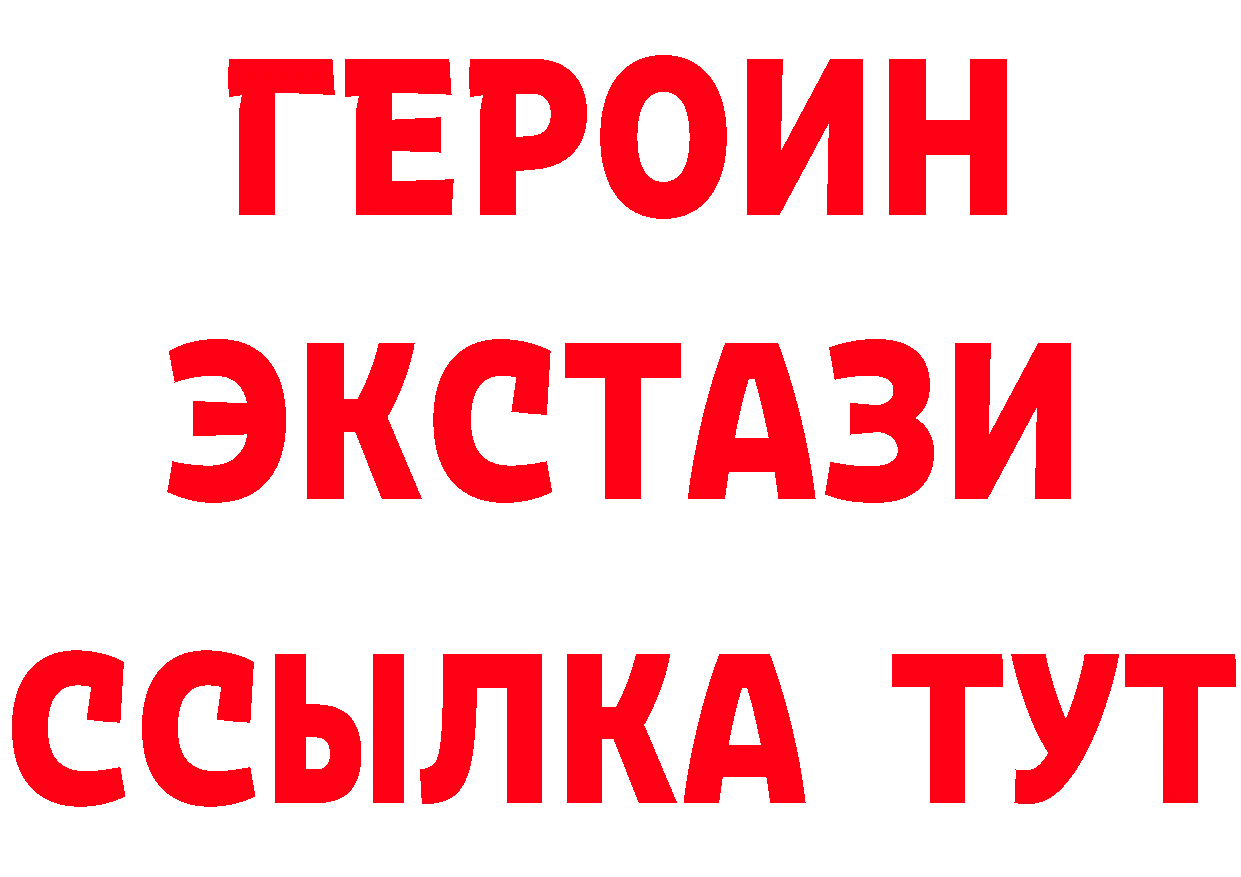 ГЕРОИН
ЭКСТАЗИ
ССЫЛКА ТУТ